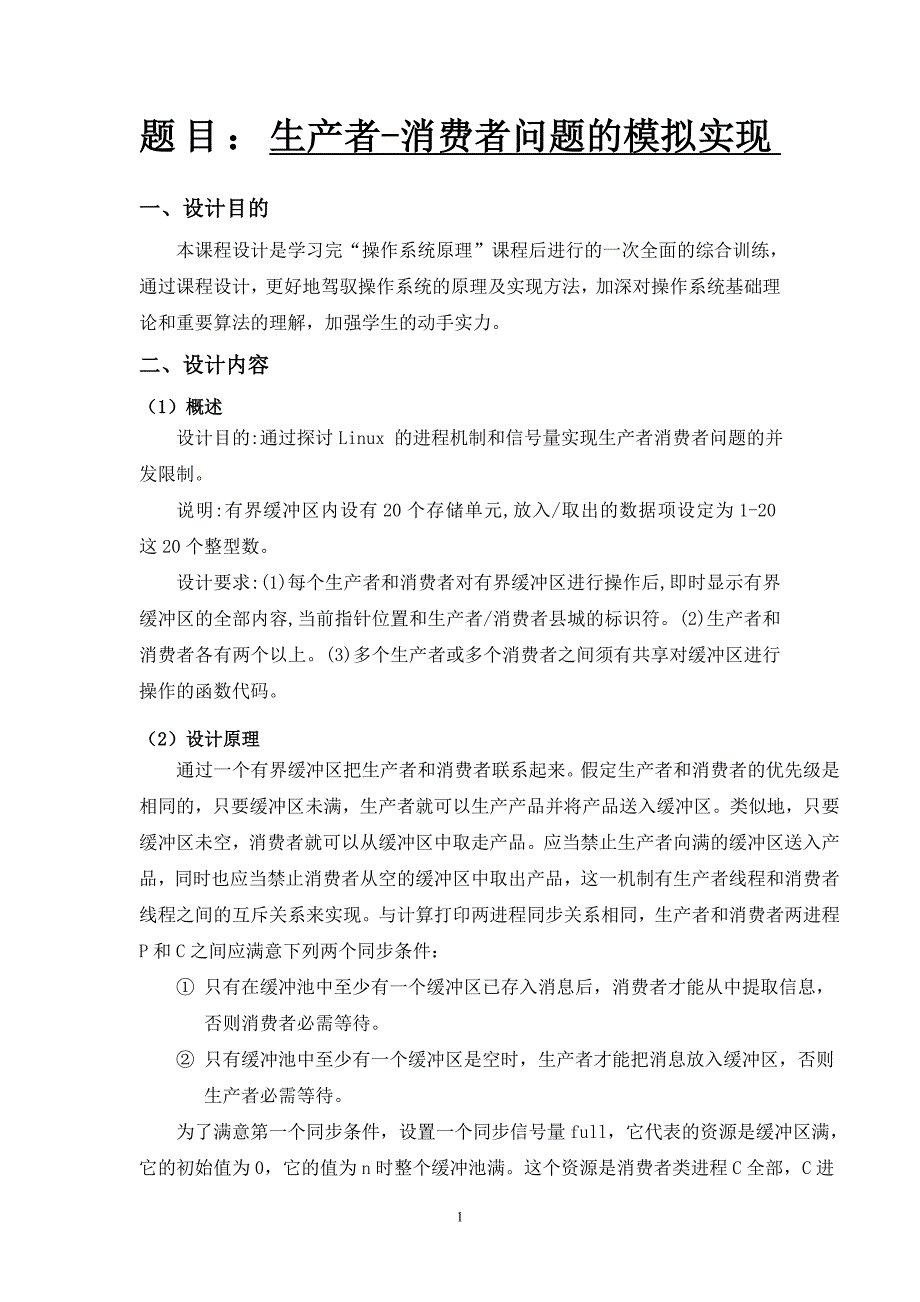 题目： 生产者-消费者问题的模拟实现

一、设计目的

本课程设计是学习完“操作系统原理”课程后进行的一次全面的综合训练，通过课程设计，更好地驾驭操作系统的原理及实现方法，加深对操作系统基础理论和重要算法的理解，加强学生的动手实力。

二、设计内容

（1）概述

设计目的:通过探讨 Linux 的进程机制和信号量实现生产者消费者问题的并发限制。

说明:有界缓冲区内设有 20 个存储单元,放入/取出的数据项设定为 1-20 这 20 个整型数。

设计要求:(1)每个生产者和消费者对有界缓冲区进行操作后,即时显示有界缓冲区的全部内容,当前指针位置和生产者/消费者县城的标识符。(2)生产者和消费者各有两个以上。(3)多个生产者或多个消费者之间须有共享对缓冲区进行操作的函数代码。

（2）设计原理

通过一个有界缓冲区把生产者和消费者联系起来。假定生产者和消费者的优先级是相同的，只要缓冲区未满，生产者就可以生产产品并将产品送入缓冲区。类似地，只要缓冲区未空，消费者就可以从缓冲区中取走产品。应当禁止生产者向满的缓冲区送入产品，同时也应当禁止消费者从空的缓冲区中取出产品，这一机制有生产者线程和消费者线程之间的互斥关系来实现。与计算打印两进程同步关系相同，生产者和消费者两进程 P 和 C 之间应满意下列两个同步条件：

① 只有在缓冲池中至少有一个缓冲区已存入消息后，消费者才能从中提取信息，否则消费者必需等待。

② 只有缓冲池中至少有一个缓冲区是空时，生产者才能把消息放入缓冲区，否则生产者必需等待。

为了满意第一个同步条件，设置一个同步信号量 full，它代表的资源是缓冲区满，它的初始值为 0，它的值为 n 时整个缓冲池满。这个资源是消费者类进程 C 全部，C 进

1